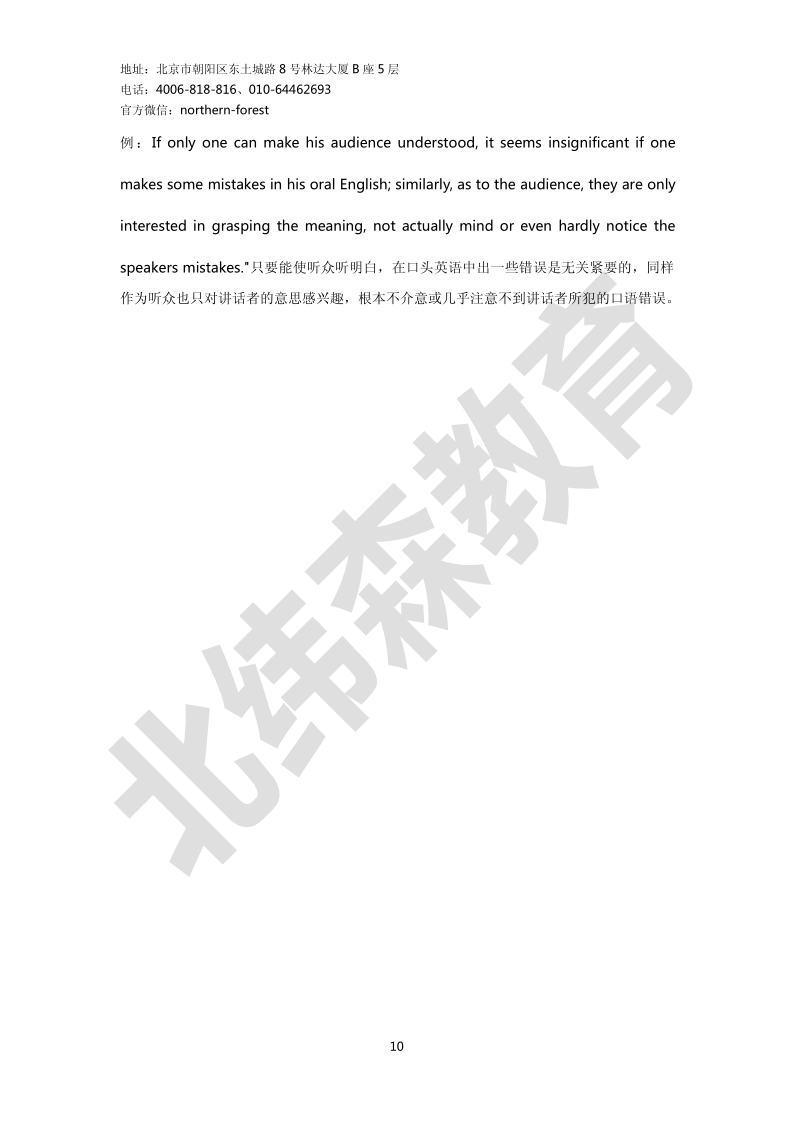 地址：北京市朝阳区东土城路 8 号林达大厦 B 座 5 层
电话：4006-818-816、010-64462693
官方微信：northern-forest

例：If only one can make his audience understood, it seems insignificant if one makes some mistakes in his oral English; similarly, as to the audience, they are only interested in grasping the meaning, not actually mind or even hardly notice the speakers mistakes."只要能使听众听明白，在口头英语中出一些错误是无关紧要的，同样作为听众也只对讲话者的意思感兴趣，根本不介意或几乎注意不到讲话者所犯的口语错误。

北纬森教育

10